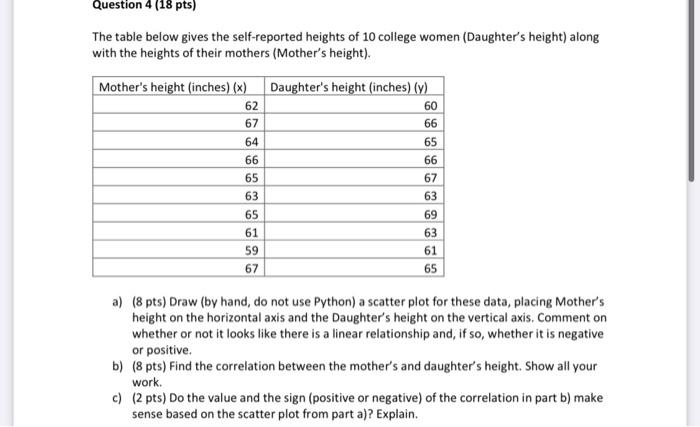 Question 4 (18 pts)

The table below gives the self-reported heights of 10 college women (Daughter's height) along with the heights of their mothers (Mother's height).

| Mother's height (inches) (x) | Daughter's height (inches) (y) |
|---|---|
| 62 | 60 |
| 67 | 66 |
| 64 | 65 |
| 66 | 66 |
| 65 | 67 |
| 63 | 63 |
| 65 | 69 |
| 61 | 63 |
| 59 | 61 |
| 67 | 65 |

a) (8 pts) Draw (by hand, do not use Python) a scatter plot for these data, placing Mother's height on the horizontal axis and the Daughter's height on the vertical axis. Comment on whether or not it looks like there is a linear relationship and, if so, whether it is negative or positive.

b) (8 pts) Find the correlation between the mother's and daughter's height. Show all your work.

c) (2 pts) Do the value and the sign (positive or negative) of the correlation in part b) make sense based on the scatter plot from part a)? Explain.